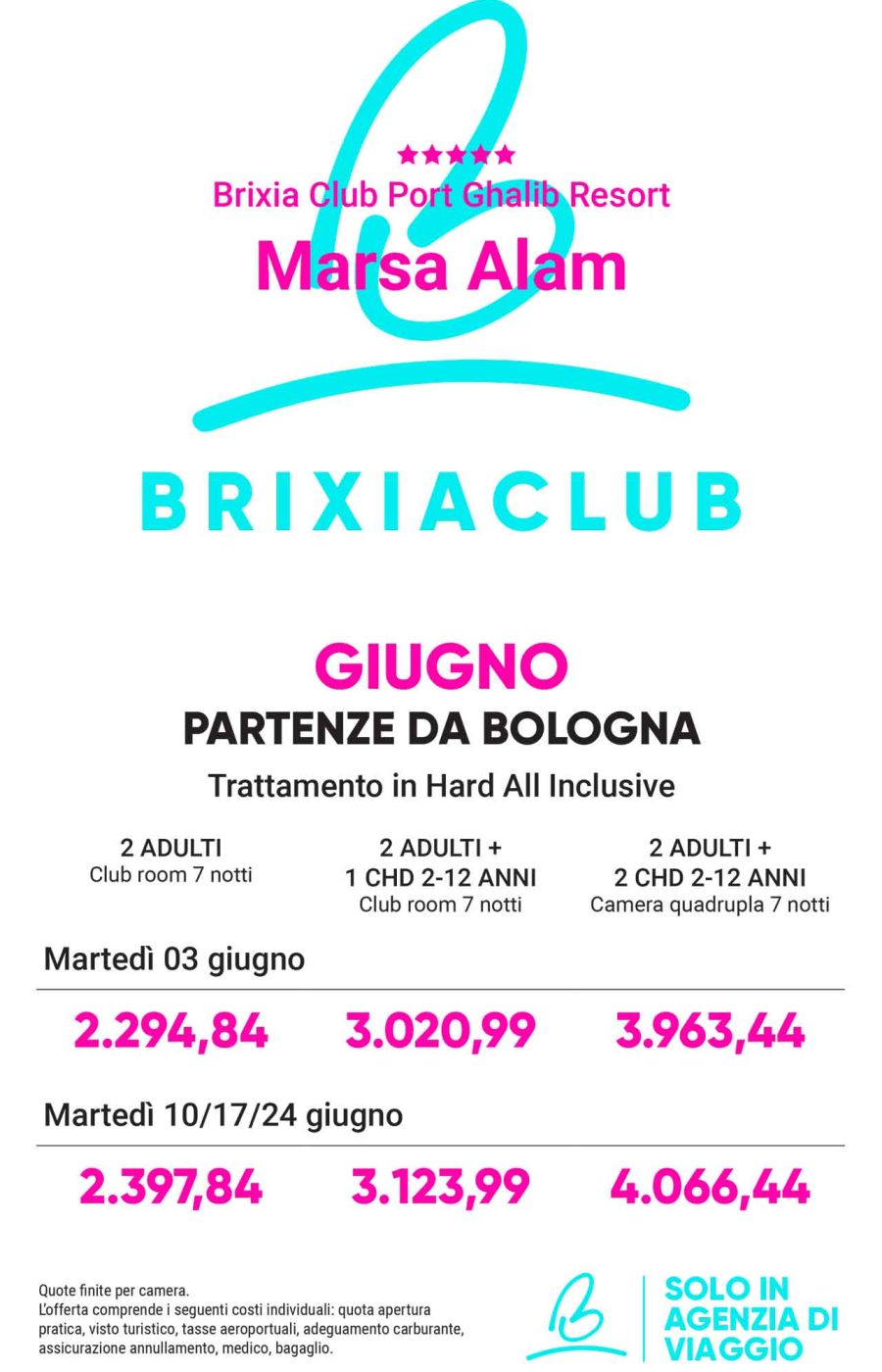 ★★★★★
Brixia Club Port Ghalib Resort
Marsa Alam

BRIXIACLUB

GIUGNO
PARTENZE DA BOLOGNA
Trattamento in Hard All Inclusive

| 2 ADULTI Club room 7 notti | 2 ADULTI + 1 CHD 2-12 ANNI Club room 7 notti | 2 ADULTI + 2 CHD 2-12 ANNI Camera quadrupla 7 notti |
|---|---|---|
| Martedì 03 giugno | | |
| 2.294,84 | 3.020,99 | 3.963,44 |
| Martedì 10/17/24 giugno | | |
| 2.397,84 | 3.123,99 | 4.066,44 |

Quote finite per camera.
L'offerta comprende i seguenti costi individuali: quota apertura pratica, visto turistico, tasse aeroportuali, adeguamento carburante, assicurazione annullamento, medico, bagaglio.

SOLO IN AGENZIA DI VIAGGIO